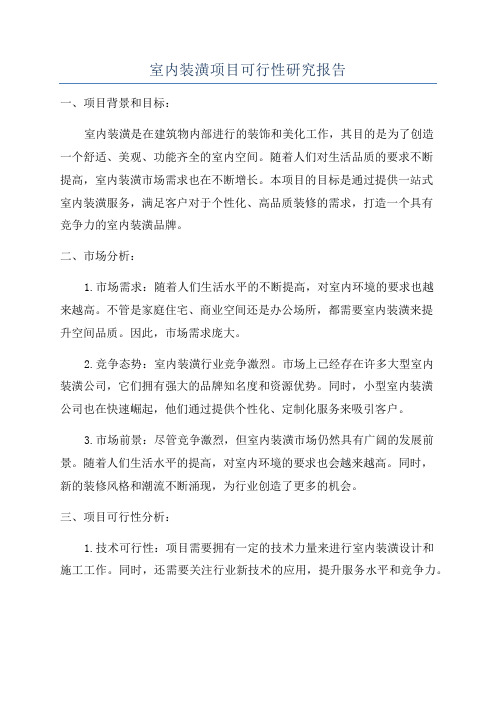 室内装潢项目可行性研究报告

一、项目背景和目标：

室内装潢是在建筑物内部进行的装饰和美化工作，其目的是为了创造一个舒适、美观、功能齐全的室内空间。随着人们对生活品质的要求不断提高，室内装潢市场需求也在不断增长。本项目的目标是通过提供一站式室内装潢服务，满足客户对于个性化、高品质装修的需求，打造一个具有竞争力的室内装潢品牌。

二、市场分析：

1.市场需求：随着人们生活水平的不断提高，对室内环境的要求也越来越高。不管是家庭住宅、商业空间还是办公场所，都需要室内装潢来提升空间品质。因此，市场需求庞大。

2.竞争态势：室内装潢行业竞争激烈。市场上已经存在许多大型室内装潢公司，它们拥有强大的品牌知名度和资源优势。同时，小型室内装潢公司也在快速崛起，他们通过提供个性化、定制化服务来吸引客户。

3.市场前景：尽管竞争激烈，但室内装潢市场仍然具有广阔的发展前景。随着人们生活水平的提高，对室内环境的要求也会越来越高。同时，新的装修风格和潮流不断涌现，为行业创造了更多的机会。

三、项目可行性分析：

1.技术可行性：项目需要拥有一定的技术力量来进行室内装潢设计和施工工作。同时，还需要关注行业新技术的应用，提升服务水平和竞争力。